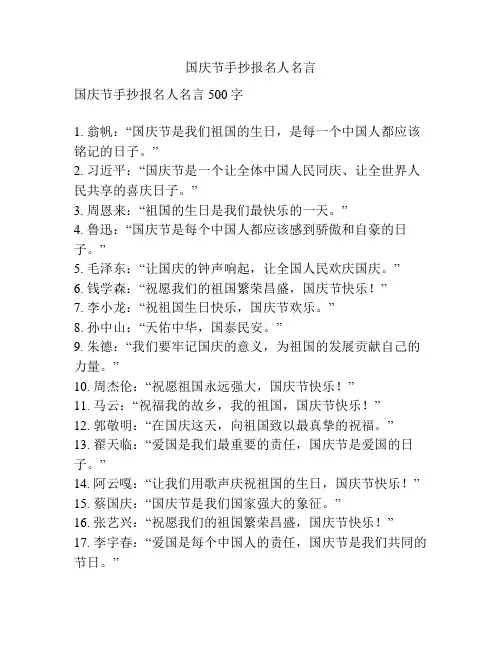 国庆节手抄报名人名言

国庆节手抄报名人名言 500 字

1. 翁帆：“国庆节是我们祖国的生日，是每一个中国人都应该铭记的日子。”
2. 习近平：“国庆节是一个让全体中国人民同庆、让全世界人民共享的喜庆日子。”
3. 周恩来：“祖国的生日是我们最快乐的一天。”
4. 鲁迅：“国庆节是每个中国人都应该感到骄傲和自豪的日子。”
5. 毛泽东：“让国庆的钟声响起，让全国人民欢庆国庆。”
6. 钱学森：“祝愿我们的祖国繁荣昌盛，国庆节快乐！”
7. 李小龙：“祝祖国生日快乐，国庆节欢乐。”
8. 孙中山：“天佑中华，国泰民安。”
9. 朱德：“我们要牢记国庆的意义，为祖国的发展贡献自己的力量。”
10. 周杰伦：“祝愿祖国永远强大，国庆节快乐！”
11. 马云：“祝福我的故乡，我的祖国，国庆节快乐！”
12. 郭敬明：“在国庆这天，向祖国致以最真挚的祝福。”
13. 翟天临：“爱国是我们最重要的责任，国庆节是爱国的日子。”
14. 阿云嘎：“让我们用歌声庆祝祖国的生日，国庆节快乐！”
15. 蔡国庆：“国庆节是我们国家强大的象征。”
16. 张艺兴：“祝愿我们的祖国繁荣昌盛，国庆节快乐！”
17. 李宇春：“爱国是每个中国人的责任，国庆节是我们共同的节日。”